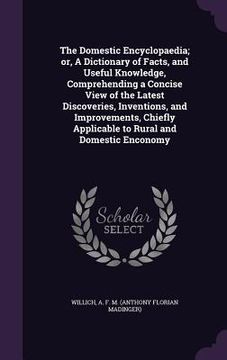 The Domestic Encyclopaedia; or, A Dictionary of Facts, and Useful Knowledge, Comprehending a Concise View of the Latest Discoveries, Inventions, and Improvements, Chiefly Applicable to Rural and Domestic Enconomy

Scholar SELECT

WILLICH, A. F. M. (ANTHONY FLORIAN MADINGER)